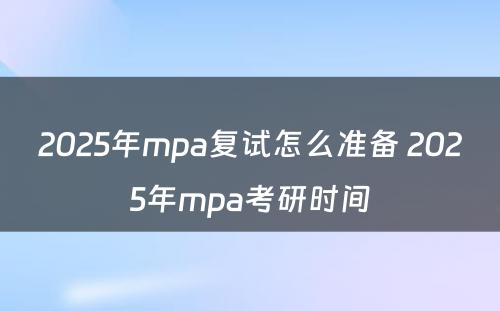 2025年mpa复试怎么准备 2025年mpa考研时间